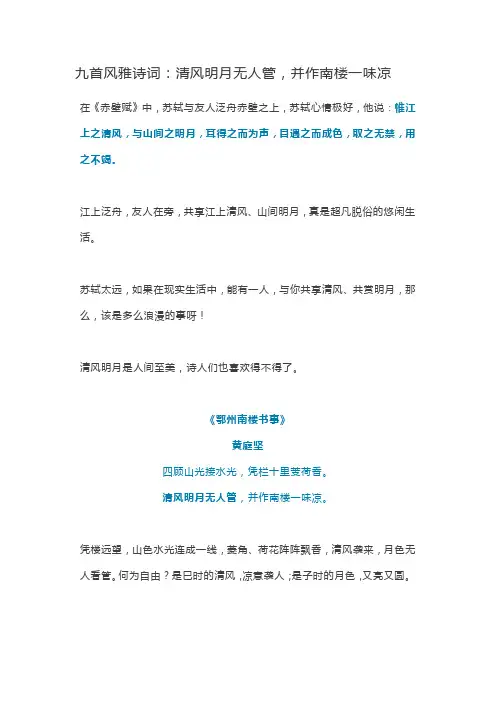 九首风雅诗词：清风明月无人管，并作南楼一味凉

在《赤壁赋》中，苏轼与友人泛舟赤壁之上，苏轼心情极好，他说：惟江上之清风，与山间之明月，耳得之而为声，目遇之而成色，取之无禁，用之不竭。

江上泛舟，友人在旁，共享江上清风、山间明月，真是超凡脱俗的悠闲生活。

苏轼太远，如果在现实生活中，能有一人，与你共享清风、共赏明月，那么，该是多么浪漫的事呀！

清风明月是人间至美，诗人们也喜欢得不得了。

《鄂州南楼书事》

黄庭坚

四顾山光接水光，凭栏十里芰荷香。

清风明月无人管，并作南楼一味凉。

凭楼远望，山色水光连成一线，菱角、荷花阵阵飘香，清风袭来，月色无人看管。何为自由？是巳时的清风，凉意袭人；是子时的月色，又亮又圆。